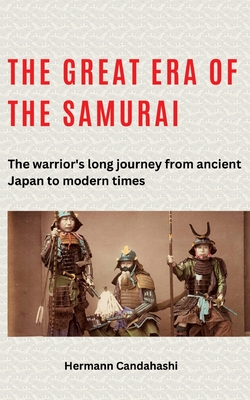 THE GREAT ERA OF THE SAMURAI

The warrior's long journey from ancient Japan to modern times

Hermann Candahashi